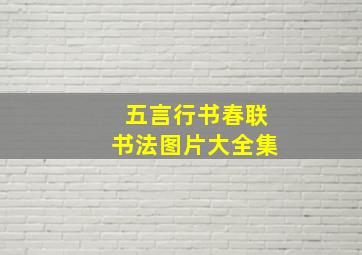 五言行书春联
书法图片大全集